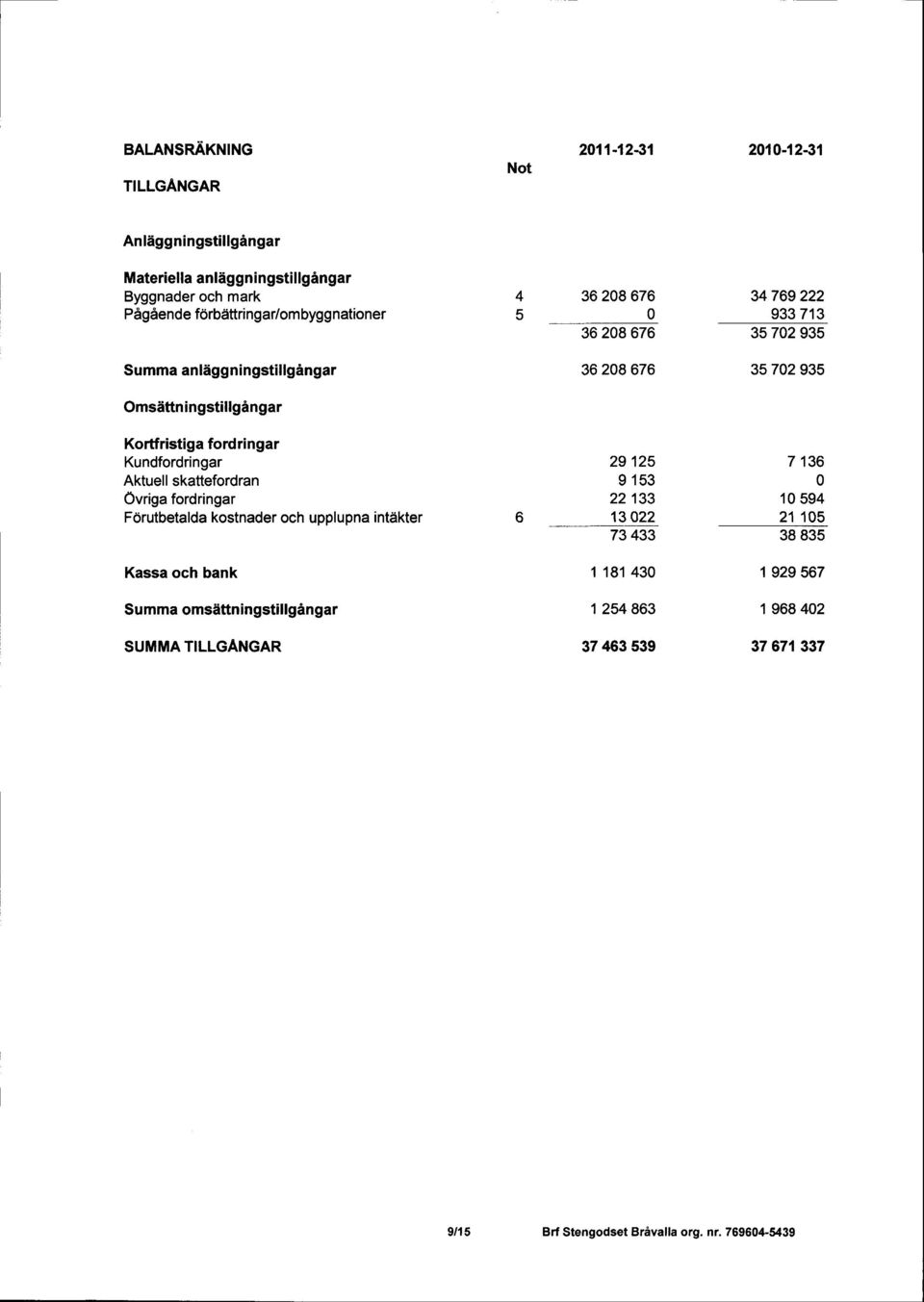 | BALANSRÄKNING | Not | 2011-12-31 | 2010-12-31 |
|---|---|---|---|
| TILLGÅNGAR | | | |
| Anläggningstillgångar | | | |
| Materiella anläggningstillgångar | | | |
| Byggnader och mark | 4 | 36 208 676 | 34 769 222 |
| Pågående förbättringar/ombyggnationer | 5 | 0 | 933 713 |
| | | 36 208 676 | 35 702 935 |
| Summa anläggningstillgångar | | 36 208 676 | 35 702 935 |
| Omsättningstillgångar | | | |
| Kortfristiga fordringar | | | |
| Kundfordringar | | 29 125 | 7 136 |
| Aktuell skattefordran | | 9 153 | 0 |
| Övriga fordringar | | 22 133 | 10 594 |
| Förutbetalda kostnader och upplupna intäkter | 6 | 13 022 | 21 105 |
| | | 73 433 | 38 835 |
| Kassa och bank | | 1 181 430 | 1 929 567 |
| Summa omsättningstillgångar | | 1 254 863 | 1 968 402 |
| SUMMA TILLGÅNGAR | | 37 463 539 | 37 671 337 |

9/15 Brf Stengodset Bråvalla org. nr. 769604-5439